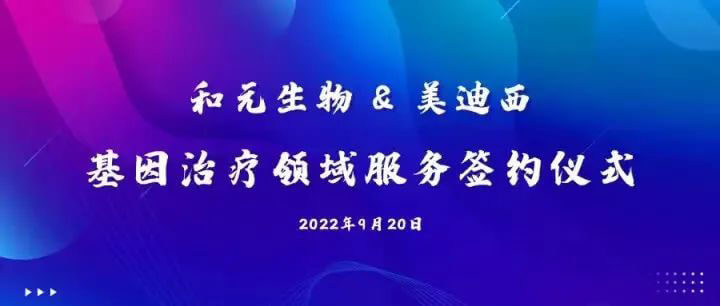 和元生物 & 美迪西

基因治疗领域服务签约仪式

2022年9月20日